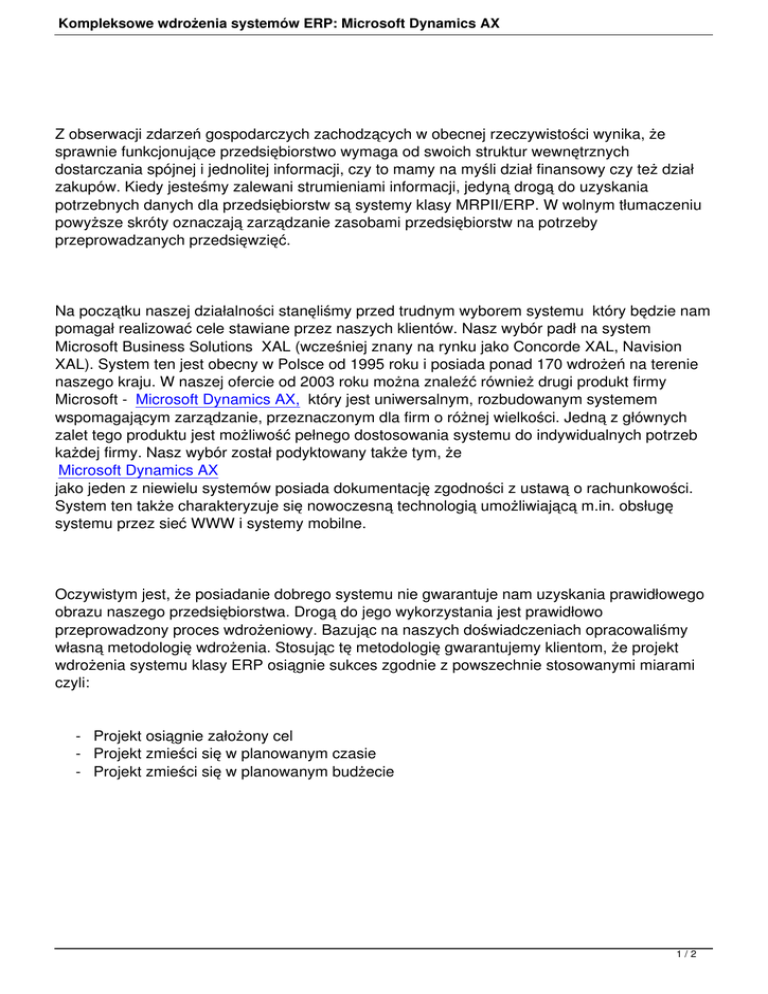 Kompleksowe wdrożenia systemów ERP: Microsoft Dynamics AX

Z obserwacji zdarzeń gospodarczych zachodzących w obecnej rzeczywistości wynika, że sprawnie funkcjonujące przedsiębiorstwo wymaga od swoich struktur wewnętrznych dostarczania spójnej i jednolitej informacji, czy to mamy na myśli dział finansowy czy też dział zakupów. Kiedy jesteśmy zalewani strumieniami informacji, jedyną drogą do uzyskania potrzebnych danych dla przedsiębiorstw są systemy klasy MRPII/ERP. W wolnym tłumaczeniu powyższe skróty oznaczają zarządzanie zasobami przedsiębiorstw na potrzeby przeprowadzanych przedsięwzięć.

Na początku naszej działalności stanęliśmy przed trudnym wyborem systemu który będzie nam pomagał realizować cele stawiane przez naszych klientów. Nasz wybór padł na system Microsoft Business Solutions XAL (wcześniej znany na rynku jako Concorde XAL, Navision XAL). System ten jest obecny w Polsce od 1995 roku i posiada ponad 170 wdrożeń na terenie naszego kraju. W naszej ofercie od 2003 roku można znaleźć również drugi produkt firmy Microsoft - Microsoft Dynamics AX, który jest uniwersalnym, rozbudowanym systemem wspomagającym zarządzanie, przeznaczonym dla firm o różnej wielkości. Jedną z głównych zalet tego produktu jest możliwość pełnego dostosowania systemu do indywidualnych potrzeb każdej firmy. Nasz wybór został podyktowany także tym, że Microsoft Dynamics AX jako jeden z niewielu systemów posiada dokumentację zgodności z ustawą o rachunkowości. System ten także charakteryzuje się nowoczesną technologią umożliwiającą m.in. obsługę systemu przez sieć WWW i systemy mobilne.

Oczywistym jest, że posiadanie dobrego systemu nie gwarantuje nam uzyskania prawidłowego obrazu naszego przedsiębiorstwa. Drogą do jego wykorzystania jest prawidłowo przeprowadzony proces wdrożeniowy. Bazując na naszych doświadczeniach opracowaliśmy własną metodologię wdrożenia. Stosując tę metodologię gwarantujemy klientom, że projekt wdrożenia systemu klasy ERP osiągnie sukces zgodnie z powszechnie stosowanymi miarami czyli:

- Projekt osiągnie założony cel
- Projekt zmieści się w planowanym czasie
- Projekt zmieści się w planowanym budżecie

1 / 2